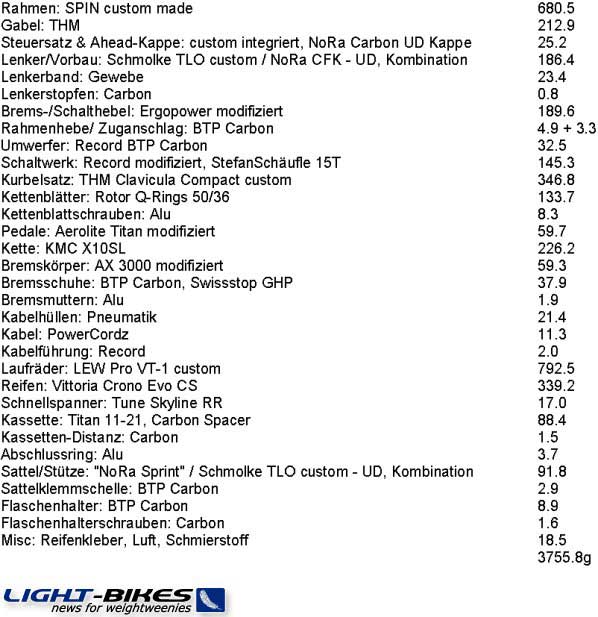 | | |
|---|---|
| Rahmen: SPIN custom made | 680.5 |
| Gabel: THM | 212.9 |
| Steuersatz & Ahead-Kappe: custom integriert, NoRa Carbon UD Kappe | 25.2 |
| Lenker/Vorbau: Schmolke TLO custom / NoRa CFK - UD, Kombination | 186.4 |
| Lenkerband: Gewebe | 23.4 |
| Lenkerstopfen: Carbon | 0.8 |
| Brems-/Schalthebel: Ergopower modifiziert | 189.6 |
| Rahmenhebe/ Zuganschlag: BTP Carbon | 4.9 + 3.3 |
| Umwerfer: Record BTP Carbon | 32.5 |
| Schaltwerk: Record modifiziert, StefanSchäufle 15T | 145.3 |
| Kurbelsatz: THM Clavicula Compact custom | 346.8 |
| Kettenblätter: Rotor Q-Rings 50/36 | 133.7 |
| Kettenblattschrauben: Alu | 8.3 |
| Pedale: Aerolite Titan modifiziert | 59.7 |
| Kette: KMC X10SL | 226.2 |
| Bremskörper: AX 3000 modifiziert | 59.3 |
| Bremsschuhe: BTP Carbon, Swissstop GHP | 37.9 |
| Bremsmuttern: Alu | 1.9 |
| Kabelhüllen: Pneumatik | 21.4 |
| Kabel: PowerCordz | 11.3 |
| Kabelführung: Record | 2.0 |
| Laufräder: LEW Pro VT-1 custom | 792.5 |
| Reifen: Vittoria Crono Evo CS | 339.2 |
| Schnellspanner: Tune Skyline RR | 17.0 |
| Kassette: Titan 11-21, Carbon Spacer | 88.4 |
| Kassetten-Distanz: Carbon | 1.5 |
| Abschlussring: Alu | 3.7 |
| Sattel/Stütze: "NoRa Sprint" / Schmolke TLO custom - UD, Kombination | 91.8 |
| Sattelklemmschelle: BTP Carbon | 2.9 |
| Flaschenhalter: BTP Carbon | 8.9 |
| Flaschenhalterschrauben: Carbon | 1.6 |
| Misc: Reifenkleber, Luft, Schmierstoff | 18.5 |
| | 3755.8g |

LIGHT-BIKES
news for weightweenies